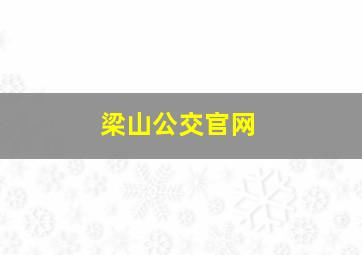 梁山公交官网